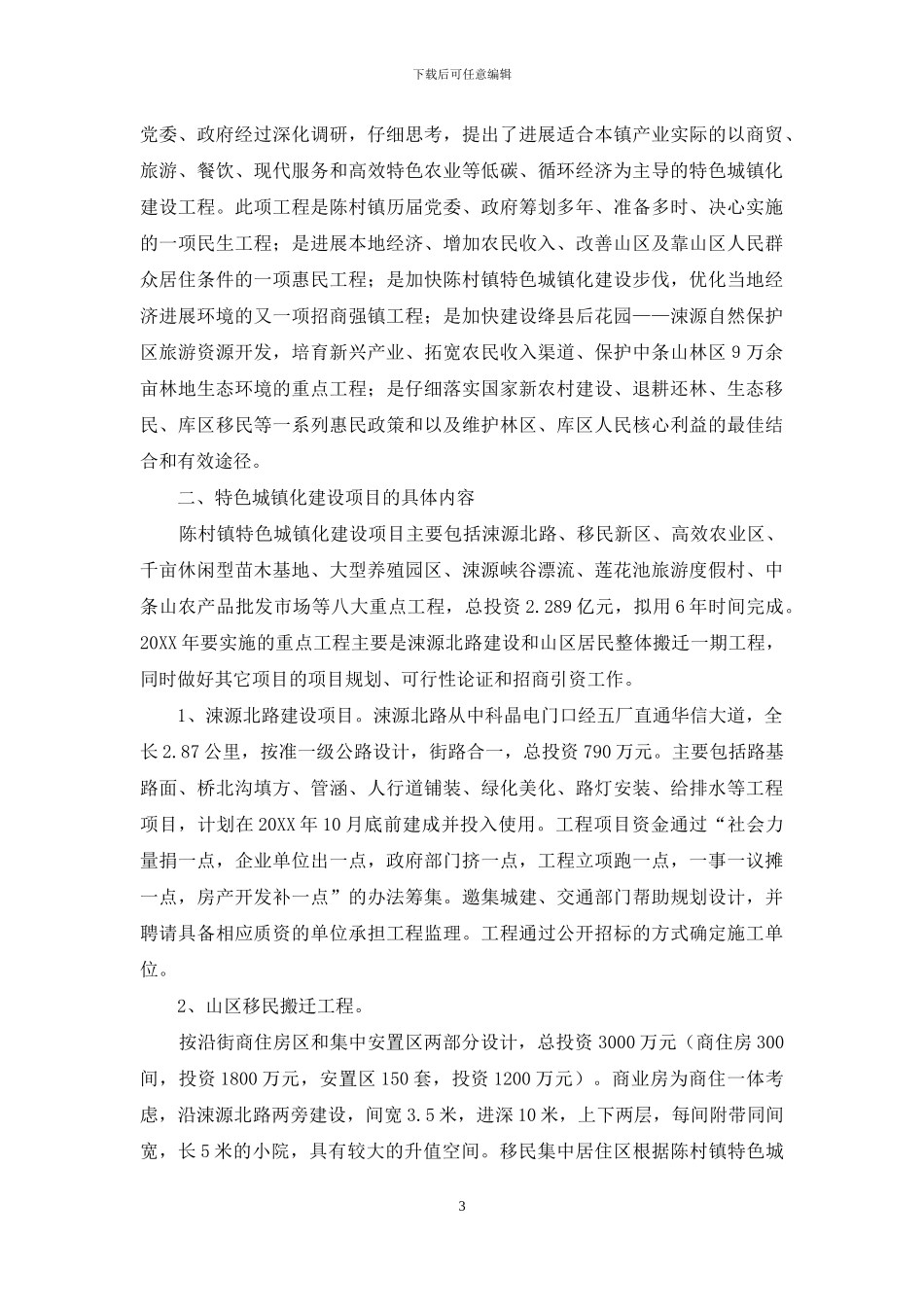 下载后可任意编辑

党委、政府经过深化调研，仔细思考，提出了进展适合本镇产业实际的以商贸、旅游、餐饮、现代服务和高效特色农业等低碳、循环经济为主导的特色城镇化建设工程。此项工程是陈村镇历届党委、政府筹划多年、准备多时、决心实施的一项民生工程；是进展本地经济、增加农民收入、改善山区及靠山区人民群众居住条件的一项惠民工程；是加快陈村镇特色城镇化建设步伐，优化当地经济进展环境的又一项招商强镇工程；是加快建设绛县后花园——涑源自然保护区旅游资源开发，培育新兴产业、拓宽农民收入渠道、保护中条山林区9万余亩林地生态环境的重点工程；是仔细落实国家新农村建设、退耕还林、生态移民、库区移民等一系列惠民政策和以及维护林区、库区人民核心利益的最佳结合和有效途径。

二、特色城镇化建设项目的具体内容

陈村镇特色城镇化建设项目主要包括涑源北路、移民新区、高效农业区、千亩休闲型苗木基地、大型养殖园区、涑源峡谷漂流、莲花池旅游度假村、中条山农产品批发市场等八大重点工程，总投资2.289亿元，拟用6年时间完成。20XX年要实施的重点工程主要是涑源北路建设和山区居民整体搬迁一期工程，同时做好其它项目的项目规划、可行性论证和招商引资工作。

1、涑源北路建设项目。涑源北路从中科晶电门口经五厂直通华信大道，全长2.87公里，按准一级公路设计，街路合一，总投资790万元。主要包括路基路面、桥北沟填方、管涵、人行道铺装、绿化美化、路灯安装、给排水等工程项目，计划在20XX年10月底前建成并投入使用。工程项目资金通过“社会力量捐一点，企业单位出一点，政府部门挤一点，工程立项跑一点，一事一议摊一点，房产开发补一点”的办法筹集。邀集城建、交通部门帮助规划设计，并聘请具备相应质资的单位承担工程监理。工程通过公开招标的方式确定施工单位。

2、山区移民搬迁工程。

按沿街商住房区和集中安置区两部分设计，总投资3000万元（商住房300间，投资1800万元，安置区150套，投资1200万元）。商业房为商住一体考虑，沿涑源北路两旁建设，间宽3.5米，进深10米，上下两层，每间附带同间宽，长5米的小院，具有较大的升值空间。移民集中居住区根据陈村镇特色城

3